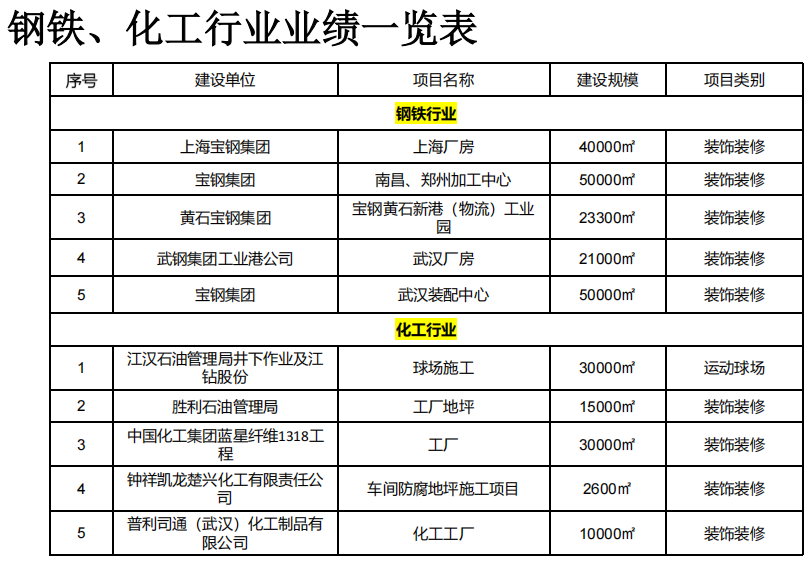 钢铁、化工行业业绩一览表

| 序号 | 建设单位 | 项目名称 | 建设规模 | 项目类别 |
|---|---|---|---|---|
| 钢铁行业 | | | | |
| 1 | 上海宝钢集团 | 上海厂房 | 40000㎡ | 装饰装修 |
| 2 | 宝钢集团 | 南昌、郑州加工中心 | 50000㎡ | 装饰装修 |
| 3 | 黄石宝钢集团 | 宝钢黄石新港（物流）工业园 | 23300㎡ | 装饰装修 |
| 4 | 武钢集团工业港公司 | 武汉厂房 | 21000㎡ | 装饰装修 |
| 5 | 宝钢集团 | 武汉装配中心 | 50000㎡ | 装饰装修 |
| 化工行业 | | | | |
| 1 | 江汉石油管理局井下作业及江钻股份 | 球场施工 | 30000㎡ | 运动球场 |
| 2 | 胜利石油管理局 | 工厂地坪 | 15000㎡ | 装饰装修 |
| 3 | 中国化工集团蓝星纤维1318工程 | 工厂 | 30000㎡ | 装饰装修 |
| 4 | 钟祥凯龙楚兴化工有限责任公司 | 车间防腐地坪施工项目 | 2600㎡ | 装饰装修 |
| 5 | 普利司通（武汉）化工制品有限公司 | 化工工厂 | 10000㎡ | 装饰装修 |